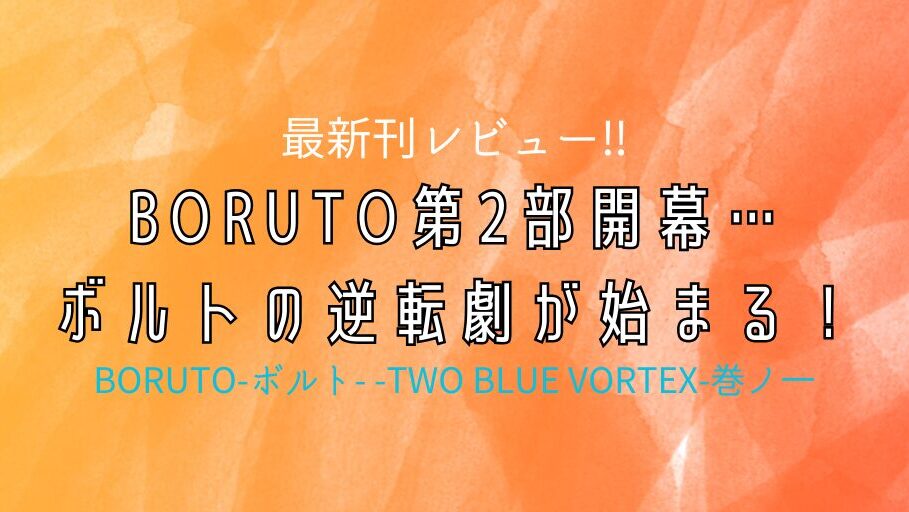 最新刊レビュー!!

BORUTO第2部開幕…
ボルトの逆転劇が始まる！

BORUTO-ボルト- -TWO BLUE VORTEX-巻ノ一